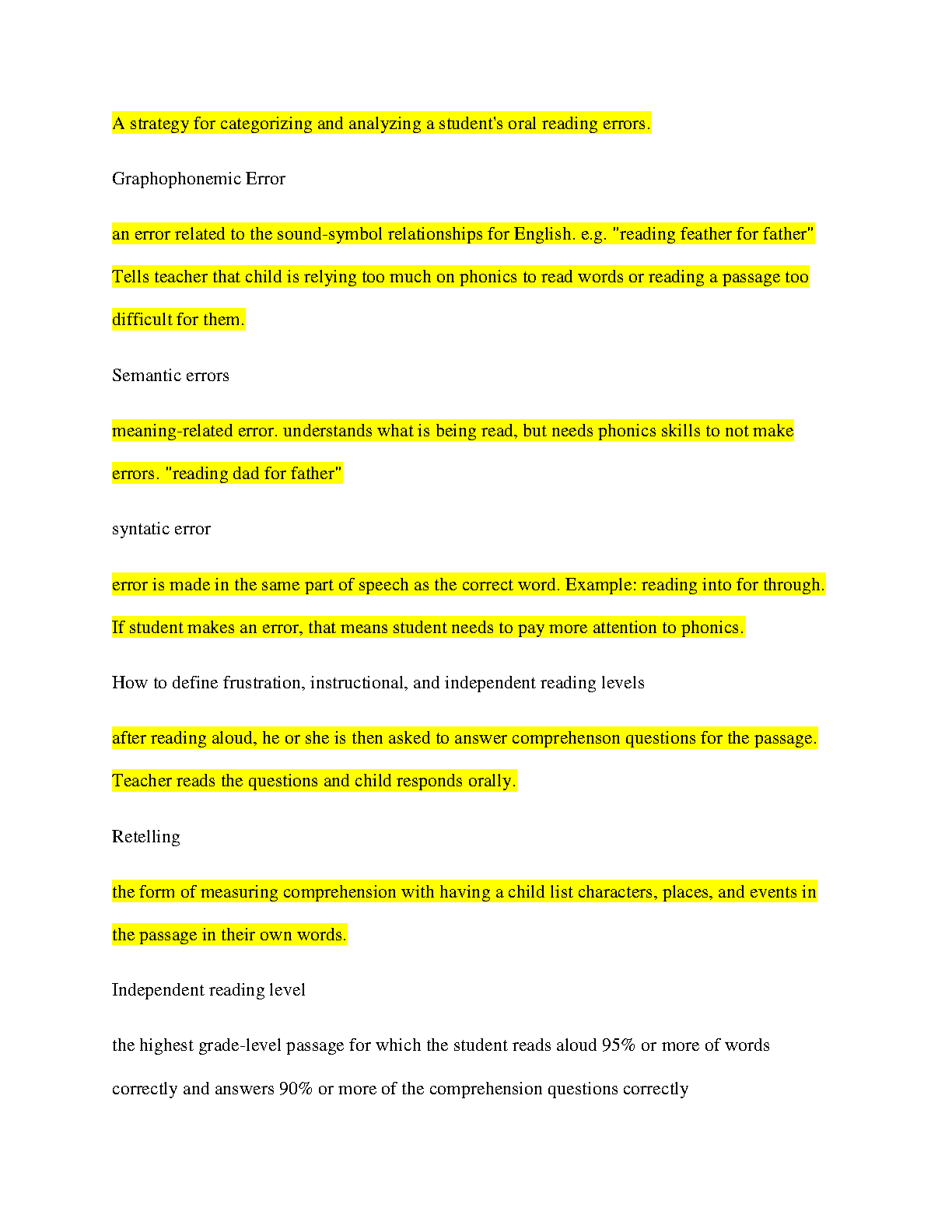 A strategy for categorizing and analyzing a student's oral reading errors.

Graphophonemic Error

an error related to the sound-symbol relationships for English. e.g. "reading feather for father" Tells teacher that child is relying too much on phonics to read words or reading a passage too difficult for them.

Semantic errors

meaning-related error. understands what is being read, but needs phonics skills to not make errors. "reading dad for father"

syntatic error

error is made in the same part of speech as the correct word. Example: reading into for through. If student makes an error, that means student needs to pay more attention to phonics.

How to define frustration, instructional, and independent reading levels

after reading aloud, he or she is then asked to answer comprehenson questions for the passage. Teacher reads the questions and child responds orally.

Retelling

the form of measuring comprehension with having a child list characters, places, and events in the passage in their own words.

Independent reading level

the highest grade-level passage for which the student reads aloud 95% or more of words correctly and answers 90% or more of the comprehension questions correctly